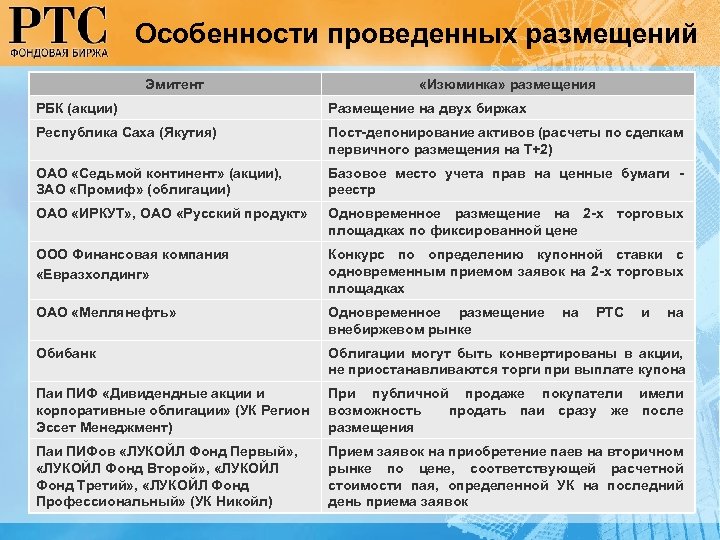 РТС
ФОНДОВАЯ БИРЖА

Особенности проведенных размещений

| Эмитент | «Изюминка» размещения |
|---|---|
| РБК (акции) | Размещение на двух биржах |
| Республика Саха (Якутия) | Пост-депонирование активов (расчеты по сделкам первичного размещения на Т+2) |
| ОАО «Седьмой континент» (акции), ЗАО «Промиф» (облигации) | Базовое место учета прав на ценные бумаги - реестр |
| ОАО «ИРКУТ», ОАО «Русский продукт» | Одновременное размещение на 2-х торговых площадках по фиксированной цене |
| ООО Финансовая компания «Евразхолдинг» | Конкурс по определению купонной ставки с одновременным приемом заявок на 2-х торговых площадках |
| ОАО «Меллянефть» | Одновременное размещение на РТС и на внебиржевом рынке |
| Обибанк | Облигации могут быть конвертированы в акции, не приостанавливаются торги при выплате купона |
| Паи ПИФ «Дивидендные акции и корпоративные облигации» (УК Регион Эссет Менеджмент) | При публичной продаже покупатели имели возможность продать паи сразу же после размещения |
| Паи ПИФов «ЛУКОЙЛ Фонд Первый», «ЛУКОЙЛ Фонд Второй», «ЛУКОЙЛ Фонд Третий», «ЛУКОЙЛ Фонд Профессиональный» (УК Никойл) | Прием заявок на приобретение паев на вторичном рынке по цене, соответствующей расчетной стоимости пая, определенной УК на последний день приема заявок |